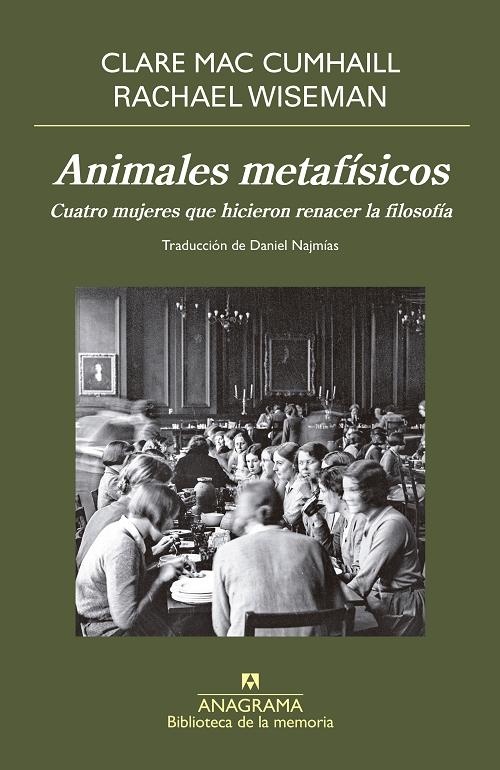 CLARE MAC CUMHAILL
RACHAEL WISEMAN

Animales metafísicos
Cuatro mujeres que hicieron renacer la filosofía

Traducción de Daniel Najmías

ANAGRAMA
Biblioteca de la memoria